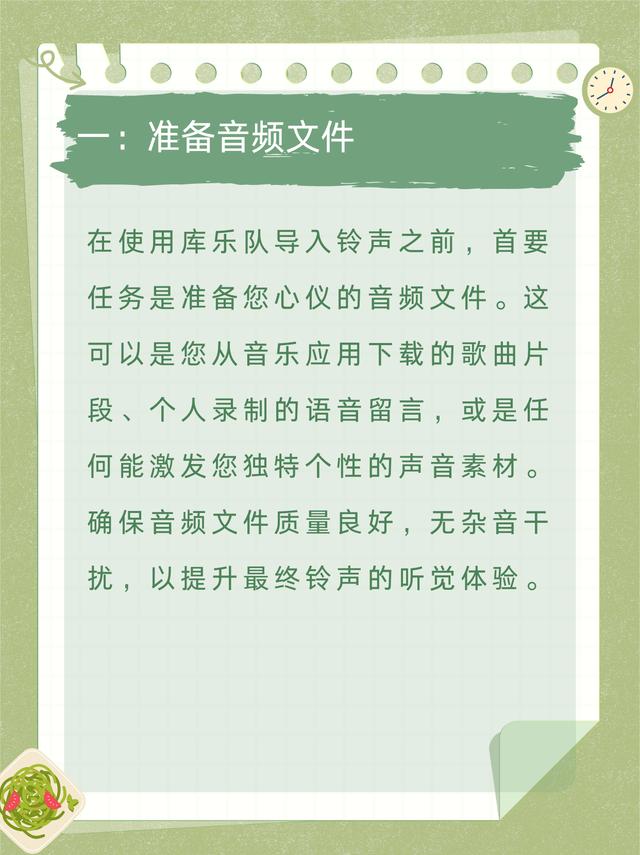 一：准备音频文件

在使用库乐队导入铃声之前，首要任务是准备您心仪的音频文件。这可以是您从音乐应用下载的歌曲片段、个人录制的语音留言，或是任何能激发您独特个性的声音素材。确保音频文件质量良好，无杂音干扰，以提升最终铃声的听觉体验。